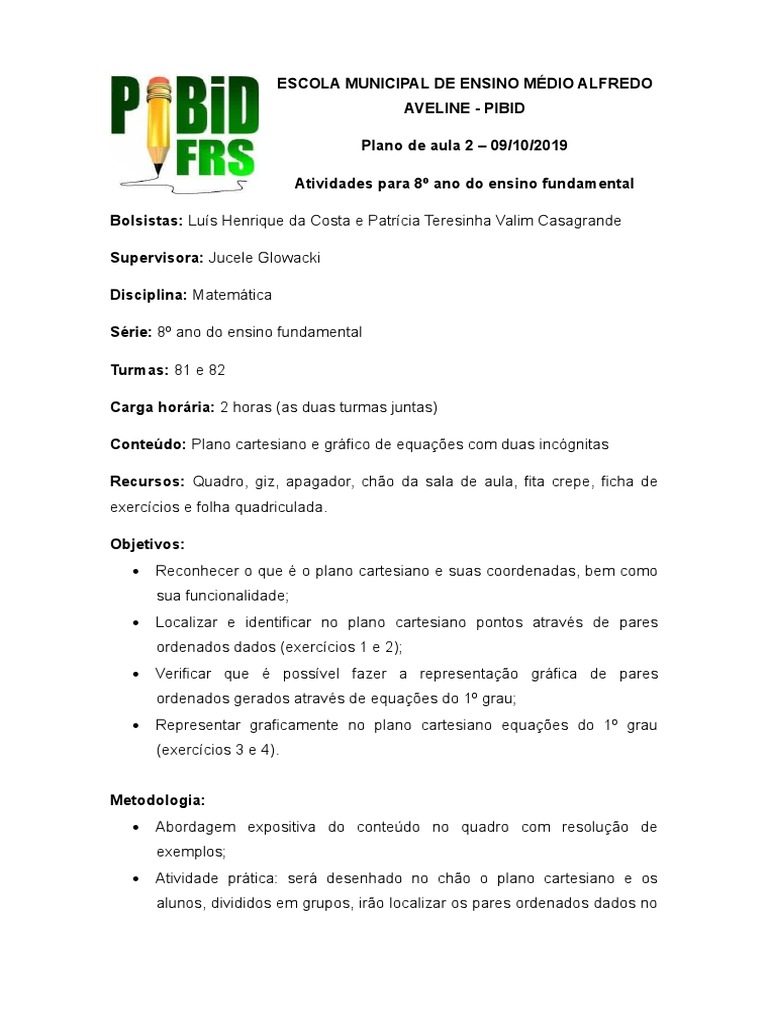 PIBID FRS

ESCOLA MUNICIPAL DE ENSINO MÉDIO ALFREDO AVELINE - PIBID

Plano de aula 2 – 09/10/2019

Atividades para 8º ano do ensino fundamental

Bolsistas: Luís Henrique da Costa e Patrícia Teresinha Valim Casagrande

Supervisora: Jucele Glowacki

Disciplina: Matemática

Série: 8º ano do ensino fundamental

Turmas: 81 e 82

Carga horária: 2 horas (as duas turmas juntas)

Conteúdo: Plano cartesiano e gráfico de equações com duas incógnitas

Recursos: Quadro, giz, apagador, chão da sala de aula, fita crepe, ficha de exercícios e folha quadriculada.

Objetivos:
• Reconhecer o que é o plano cartesiano e suas coordenadas, bem como sua funcionalidade;
• Localizar e identificar no plano cartesiano pontos através de pares ordenados dados (exercícios 1 e 2);
• Verificar que é possível fazer a representação gráfica de pares ordenados gerados através de equações do 1º grau;
• Representar graficamente no plano cartesiano equações do 1º grau (exercícios 3 e 4).

Metodologia:
• Abordagem expositiva do conteúdo no quadro com resolução de exemplos;
• Atividade prática: será desenhado no chão o plano cartesiano e os alunos, divididos em grupos, irão localizar os pares ordenados dados no